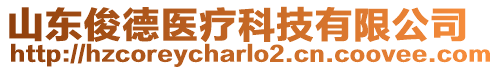 山东俊德医疗科技有限公司
http://hzcoreycharlo2.cn.coovee.com